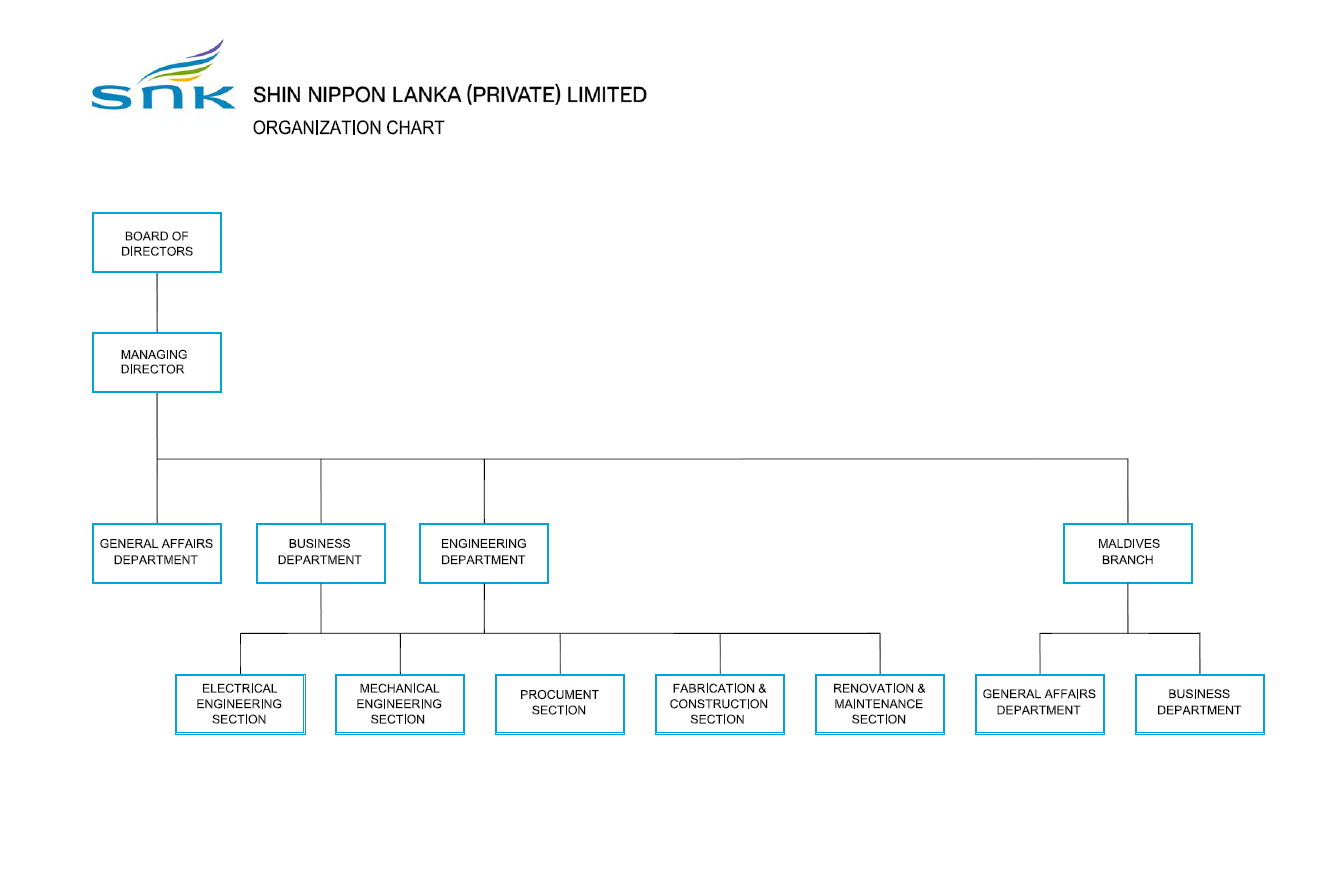 SNK

SHIN NIPPON LANKA (PRIVATE) LIMITED
ORGANIZATION CHART

BOARD OF DIRECTORS

MANAGING DIRECTOR

GENERAL AFFAIRS DEPARTMENT

BUSINESS DEPARTMENT

ENGINEERING DEPARTMENT

MALDIVES BRANCH

ELECTRICAL ENGINEERING SECTION

MECHANICAL ENGINEERING SECTION

PROCUMENT SECTION

FABRICATION & CONSTRUCTION SECTION

RENOVATION & MAINTENANCE SECTION

GENERAL AFFAIRS DEPARTMENT

BUSINESS DEPARTMENT